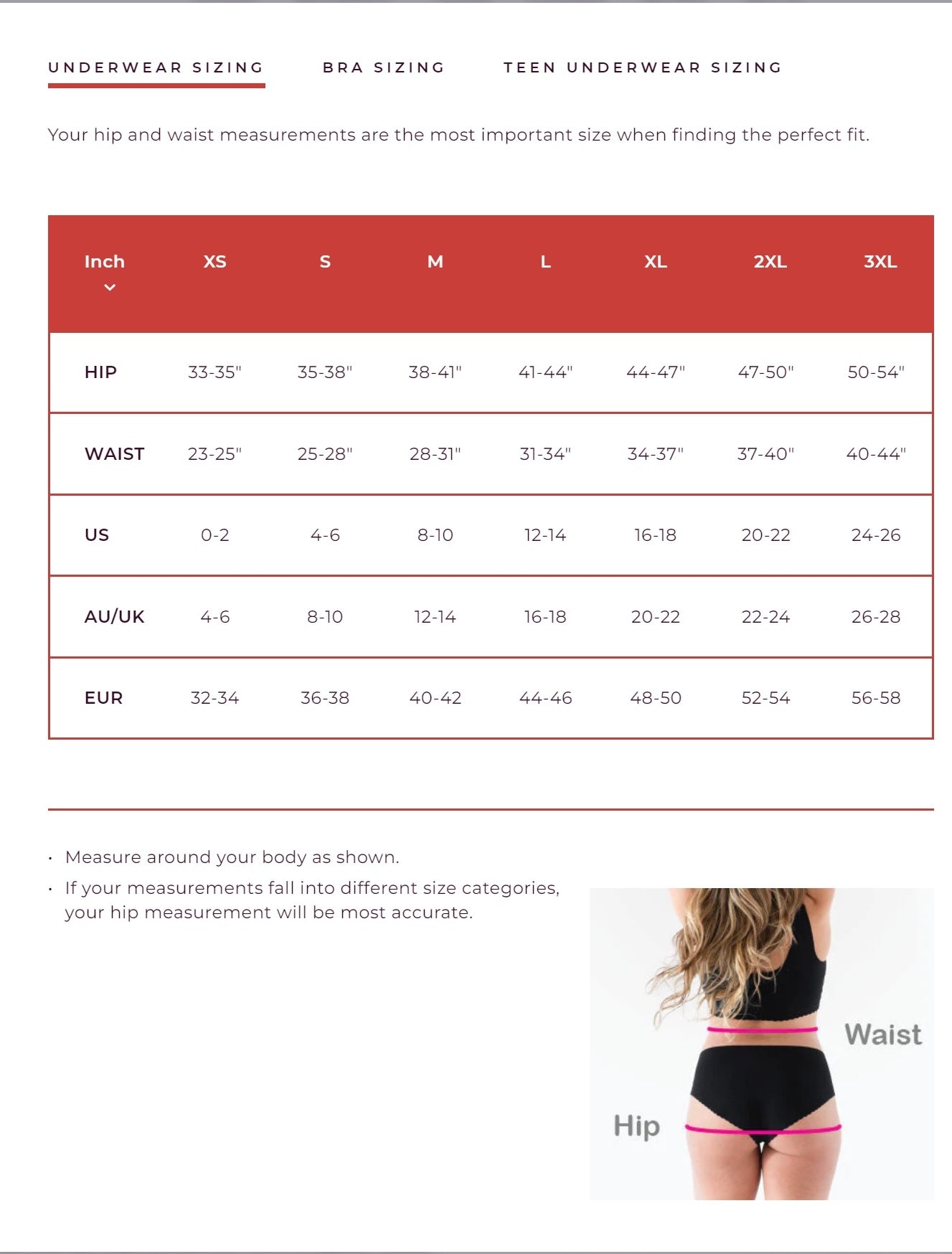 UNDERWEAR SIZING     BRA SIZING     TEEN UNDERWEAR SIZING

Your hip and waist measurements are the most important size when finding the perfect fit.

| Inch | XS | S | M | L | XL | 2XL | 3XL |
|---|---|---|---|---|---|---|---|
| HIP | 33-35" | 35-38" | 38-41" | 41-44" | 44-47" | 47-50" | 50-54" |
| WAIST | 23-25" | 25-28" | 28-31" | 31-34" | 34-37" | 37-40" | 40-44" |
| US | 0-2 | 4-6 | 8-10 | 12-14 | 16-18 | 20-22 | 24-26 |
| AU/UK | 4-6 | 8-10 | 12-14 | 16-18 | 20-22 | 22-24 | 26-28 |
| EUR | 32-34 | 36-38 | 40-42 | 44-46 | 48-50 | 52-54 | 56-58 |

· Measure around your body as shown.
· If your measurements fall into different size categories, your hip measurement will be most accurate.

Waist

Hip